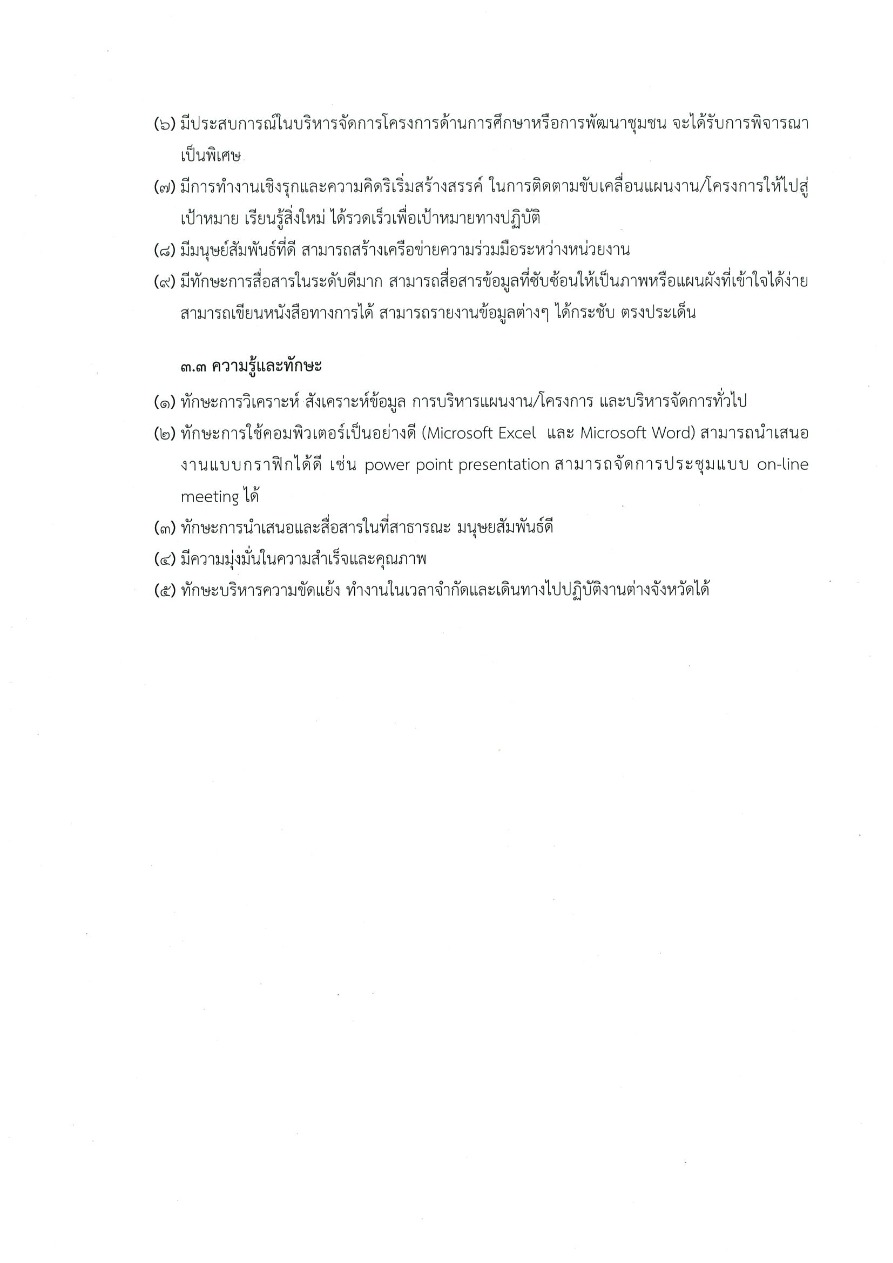 (๖) มีประสบการณ์ในบริหารจัดการโครงการด้านการศึกษาหรือการพัฒนาชุมชน จะได้รับการพิจารณาเป็นพิเศษ

(๗) มีการทำงานเชิงรุกและความคิดริเริ่มสร้างสรรค์ ในการติดตามขับเคลื่อนแผนงาน/โครงการให้ไปสู่เป้าหมาย เรียนรู้สิ่งใหม่ ได้รวดเร็วเพื่อเป้าหมายทางปฏิบัติ

(๘) มีมนุษย์สัมพันธ์ที่ดี สามารถสร้างเครือข่ายความร่วมมือระหว่างหน่วยงาน

(๙) มีทักษะการสื่อสารในระดับดีมาก สามารถสื่อสารข้อมูลที่ซับซ้อนให้เป็นภาพหรือแผนผังที่เข้าใจได้ง่าย สามารถเขียนหนังสือทางการได้ สามารถรายงานข้อมูลต่างๆ ได้กระชับ ตรงประเด็น

๓.๓ ความรู้และทักษะ

(๑) ทักษะการวิเคราะห์ สังเคราะห์ข้อมูล การบริหารแผนงาน/โครงการ และบริหารจัดการทั่วไป

(๒) ทักษะการใช้คอมพิวเตอร์เป็นอย่างดี (Microsoft Excel และ Microsoft Word) สามารถนำเสนองานแบบกราฟิกได้ดี เช่น power point presentation สามารถจัดการประชุมแบบ on-line meeting ได้

(๓) ทักษะการนำเสนอและสื่อสารในที่สาธารณะ มนุษยสัมพันธ์ดี

(๔) มีความมุ่งมั่นในความสำเร็จและคุณภาพ

(๕) ทักษะบริหารความขัดแย้ง ทำงานในเวลาจำกัดและเดินทางไปปฏิบัติงานต่างจังหวัดได้